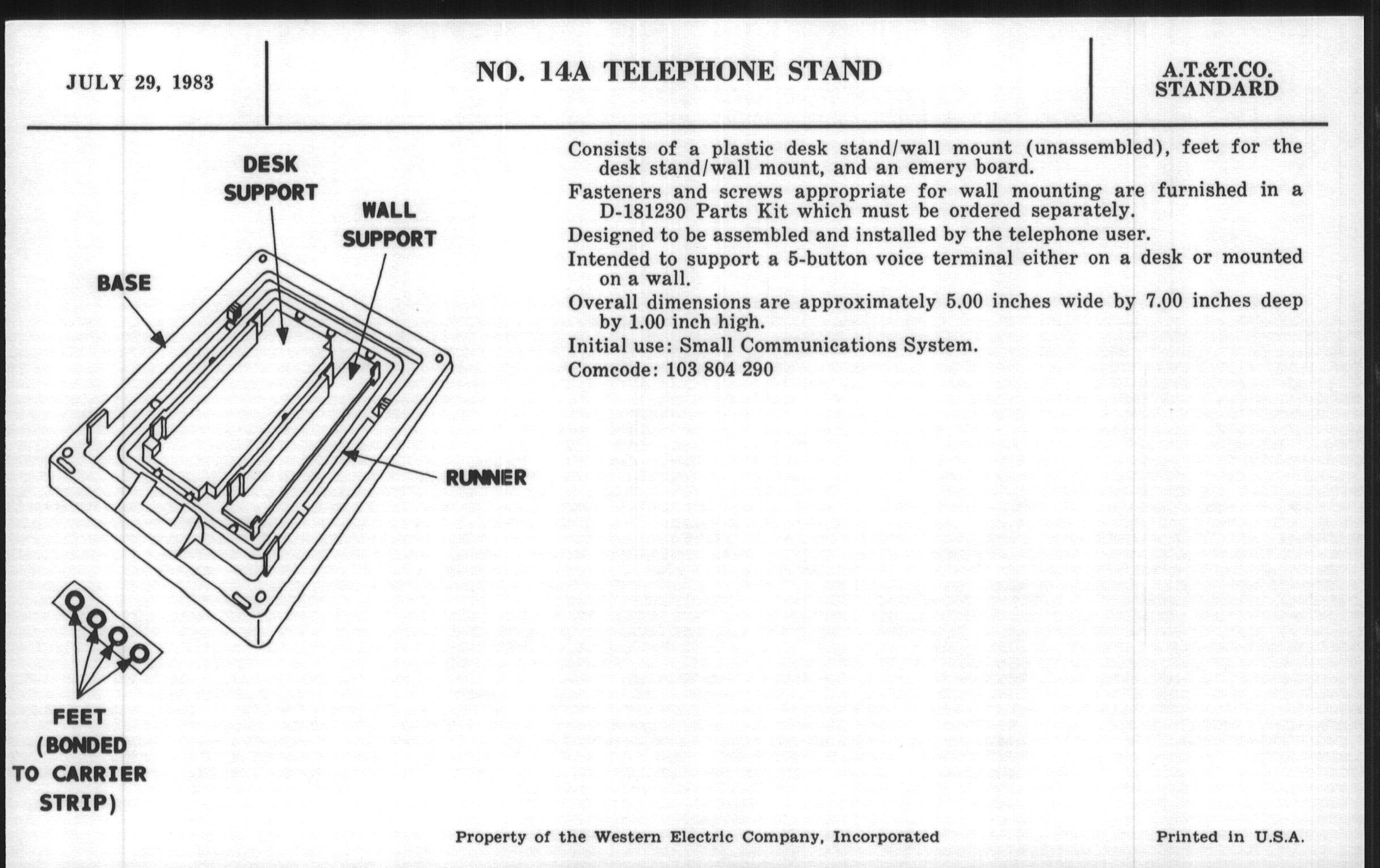 JULY 29, 1983

NO. 14A TELEPHONE STAND

A.T.&T.CO. STANDARD

DESK SUPPORT

WALL SUPPORT

BASE

RUNNER

FEET (BONDED TO CARRIER STRIP)

Consists of a plastic desk stand/wall mount (unassembled), feet for the desk stand/wall mount, and an emery board.

Fasteners and screws appropriate for wall mounting are furnished in a D-181230 Parts Kit which must be ordered separately.

Designed to be assembled and installed by the telephone user.

Intended to support a 5-button voice terminal either on a desk or mounted on a wall.

Overall dimensions are approximately 5.00 inches wide by 7.00 inches deep by 1.00 inch high.

Initial use: Small Communications System.

Comcode: 103 804 290

Property of the Western Electric Company, Incorporated

Printed in U.S.A.